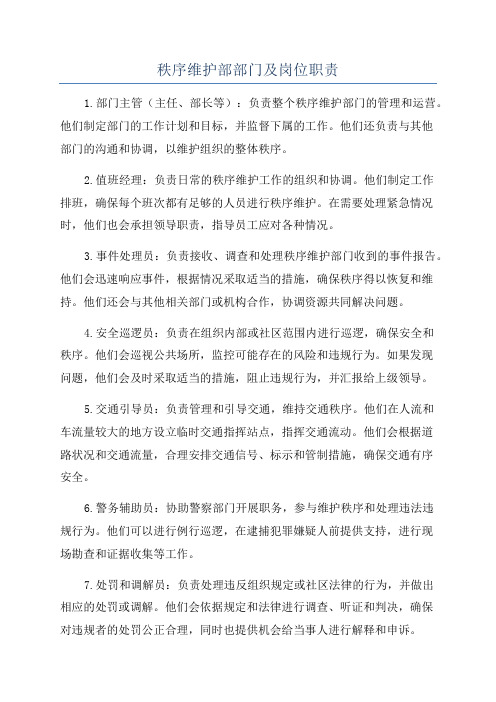 秩序维护部部门及岗位职责

1. 部门主管（主任、部长等）：负责整个秩序维护部门的管理和运营。他们制定部门的工作计划和目标，并监督下属的工作。他们还负责与其他部门的沟通和协调，以维护组织的整体秩序。

2. 值班经理：负责日常的秩序维护工作的组织和协调。他们制定工作排班，确保每个班次都有足够的人员进行秩序维护。在需要处理紧急情况时，他们也会承担领导职责，指导员工应对各种情况。

3. 事件处理员：负责接收、调查和处理秩序维护部门收到的事件报告。他们会迅速响应事件，根据情况采取适当的措施，确保秩序得以恢复和维持。他们还会与其他相关部门或机构合作，协调资源共同解决问题。

4. 安全巡逻员：负责在组织内部或社区范围内进行巡逻，确保安全和秩序。他们会巡视公共场所，监控可能存在的风险和违规行为。如果发现问题，他们会及时采取适当的措施，阻止违规行为，并汇报给上级领导。

5. 交通引导员：负责管理和引导交通，维持交通秩序。他们在人流和车流量较大的地方设立临时交通指挥站点，指挥交通流动。他们会根据道路状况和交通流量，合理安排交通信号、标示和管制措施，确保交通有序安全。

6. 警务辅助员：协助警察部门开展职务，参与维护秩序和处理违法违规行为。他们可以进行例行巡逻，在逮捕犯罪嫌疑人前提供支持，进行现场勘查和证据收集等工作。

7. 处罚和调解员：负责处理违反组织规定或社区法律的行为，并做出相应的处罚或调解。他们会依据规定和法律进行调查、听证和判决，确保对违规者的处罚公正合理，同时也提供机会给当事人进行解释和申诉。